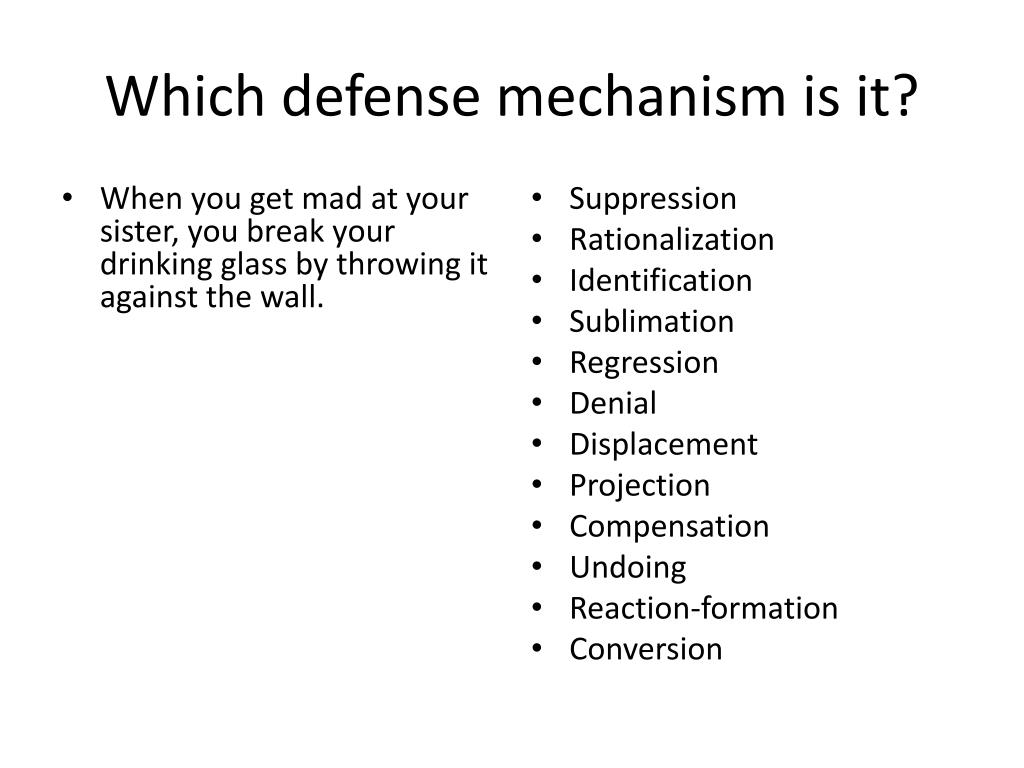 Which defense mechanism is it?

• When you get mad at your sister, you break your drinking glass by throwing it against the wall.

• Suppression
• Rationalization
• Identification
• Sublimation
• Regression
• Denial
• Displacement
• Projection
• Compensation
• Undoing
• Reaction-formation
• Conversion